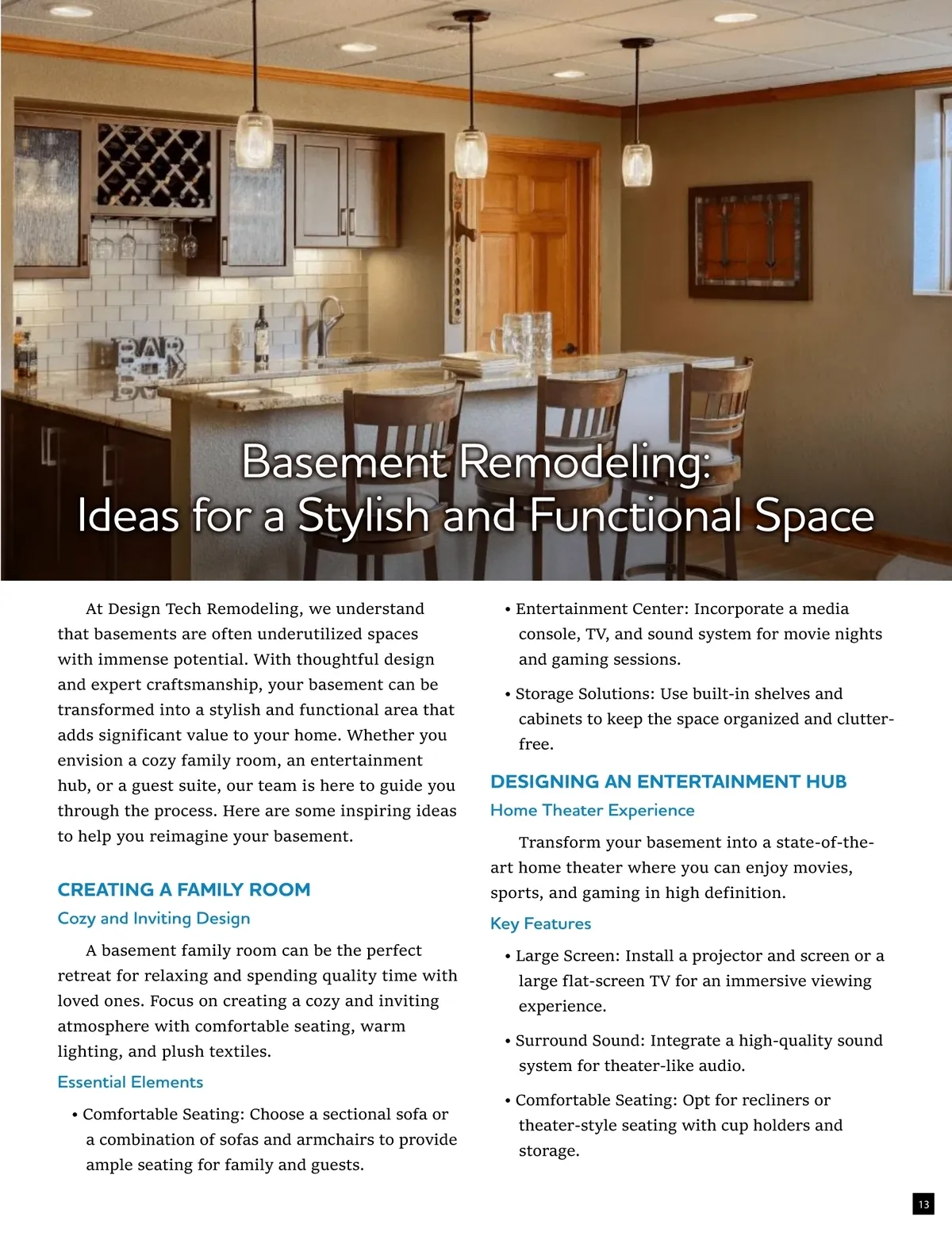 BAR

Basement Remodeling:
Ideas for a Stylish and Functional Space

At Design Tech Remodeling, we understand that basements are often underutilized spaces with immense potential. With thoughtful design and expert craftsmanship, your basement can be transformed into a stylish and functional area that adds significant value to your home. Whether you envision a cozy family room, an entertainment hub, or a guest suite, our team is here to guide you through the process. Here are some inspiring ideas to help you reimagine your basement.

CREATING A FAMILY ROOM

Cozy and Inviting Design

A basement family room can be the perfect retreat for relaxing and spending quality time with loved ones. Focus on creating a cozy and inviting atmosphere with comfortable seating, warm lighting, and plush textiles.

Essential Elements

• Comfortable Seating: Choose a sectional sofa or a combination of sofas and armchairs to provide ample seating for family and guests.

• Entertainment Center: Incorporate a media console, TV, and sound system for movie nights and gaming sessions.

• Storage Solutions: Use built-in shelves and cabinets to keep the space organized and clutter-free.

DESIGNING AN ENTERTAINMENT HUB

Home Theater Experience

Transform your basement into a state-of-the-art home theater where you can enjoy movies, sports, and gaming in high definition.

Key Features

• Large Screen: Install a projector and screen or a large flat-screen TV for an immersive viewing experience.

• Surround Sound: Integrate a high-quality sound system for theater-like audio.

• Comfortable Seating: Opt for recliners or theater-style seating with cup holders and storage.

13